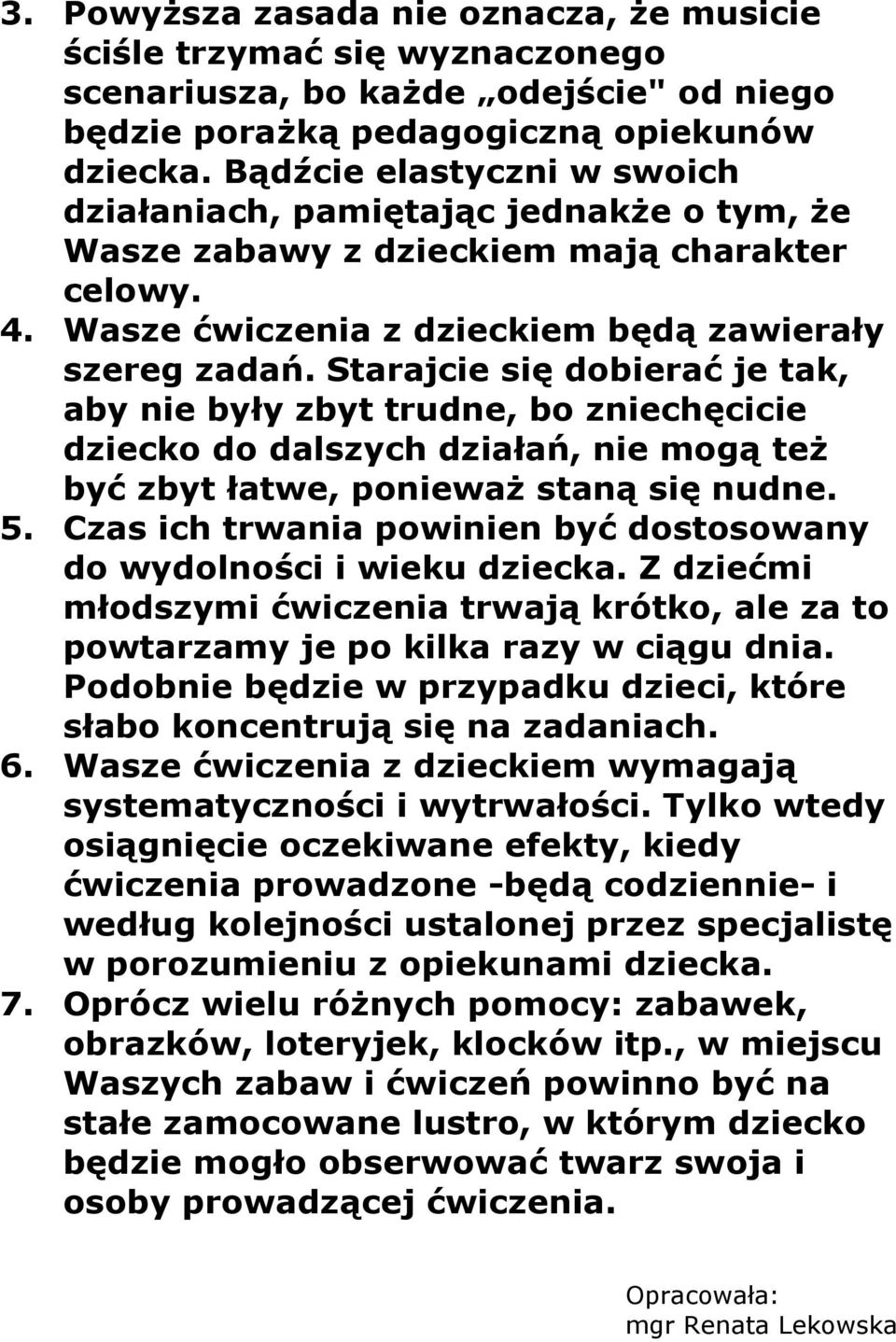 3. Powyższa zasada nie oznacza, że musicie ściśle trzymać się wyznaczonego scenariusza, bo każde „odejście" od niego będzie porażką pedagogiczną opiekunów dziecka. Bądźcie elastyczni w swoich działaniach, pamiętając jednakże o tym, że Wasze zabawy z dzieckiem mają charakter celowy.
4. Wasze ćwiczenia z dzieckiem będą zawierały szereg zadań. Starajcie się dobierać je tak, aby nie były zbyt trudne, bo zniechęcicie dziecko do dalszych działań, nie mogą też być zbyt łatwe, ponieważ staną się nudne.
5. Czas ich trwania powinien być dostosowany do wydolności i wieku dziecka. Z dziećmi młodszymi ćwiczenia trwają krótko, ale za to powtarzamy je po kilka razy w ciągu dnia. Podobnie będzie w przypadku dzieci, które słabo koncentrują się na zadaniach.
6. Wasze ćwiczenia z dzieckiem wymagają systematyczności i wytrwałości. Tylko wtedy osiągnięcie oczekiwane efekty, kiedy ćwiczenia prowadzone -będą codziennie- i według kolejności ustalonej przez specjalistę w porozumieniu z opiekunami dziecka.
7. Oprócz wielu różnych pomocy: zabawek, obrazków, loteryjek, klocków itp., w miejscu Waszych zabaw i ćwiczeń powinno być na stałe zamocowane lustro, w którym dziecko będzie mogło obserwować twarz swoja i osoby prowadzącej ćwiczenia.

Opracowała:
mgr Renata Lekowska